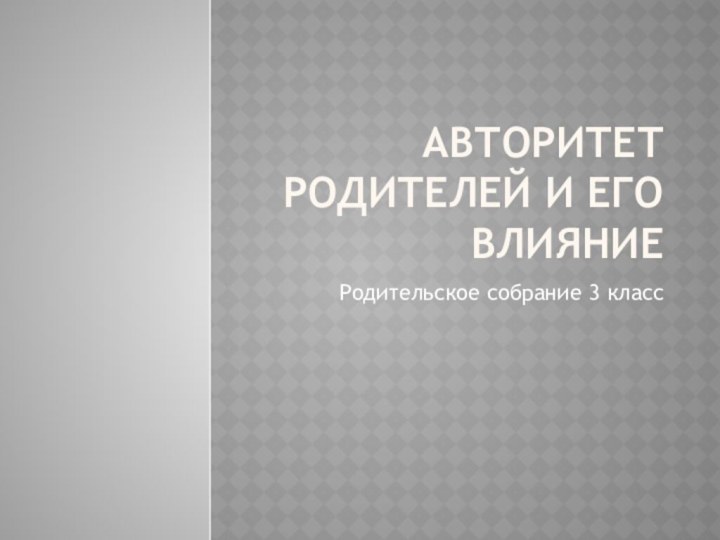 АВТОРИТЕТ РОДИТЕЛЕЙ И ЕГО ВЛИЯНИЕ

Родительское собрание 3 класс